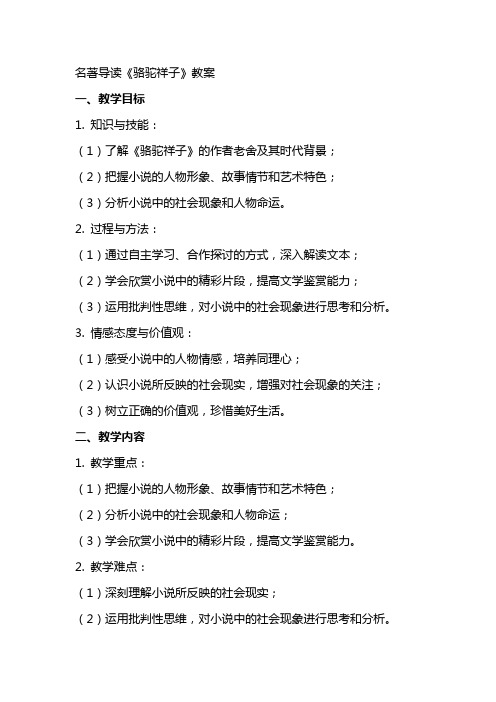 名著导读《骆驼祥子》教案

一、教学目标

1. 知识与技能：

（1）了解《骆驼祥子》的作者老舍及其时代背景；

（2）把握小说的人物形象、故事情节和艺术特色；

（3）分析小说中的社会现象和人物命运。

2. 过程与方法：

（1）通过自主学习、合作探讨的方式，深入解读文本；

（2）学会欣赏小说中的精彩片段，提高文学鉴赏能力；

（3）运用批判性思维，对小说中的社会现象进行思考和分析。

3. 情感态度与价值观：

（1）感受小说中的人物情感，培养同理心；

（2）认识小说所反映的社会现实，增强对社会现象的关注；

（3）树立正确的价值观，珍惜美好生活。

二、教学内容

1. 教学重点：

（1）把握小说的人物形象、故事情节和艺术特色；

（2）分析小说中的社会现象和人物命运；

（3）学会欣赏小说中的精彩片段，提高文学鉴赏能力。

2. 教学难点：

（1）深刻理解小说所反映的社会现实；

（2）运用批判性思维，对小说中的社会现象进行思考和分析。